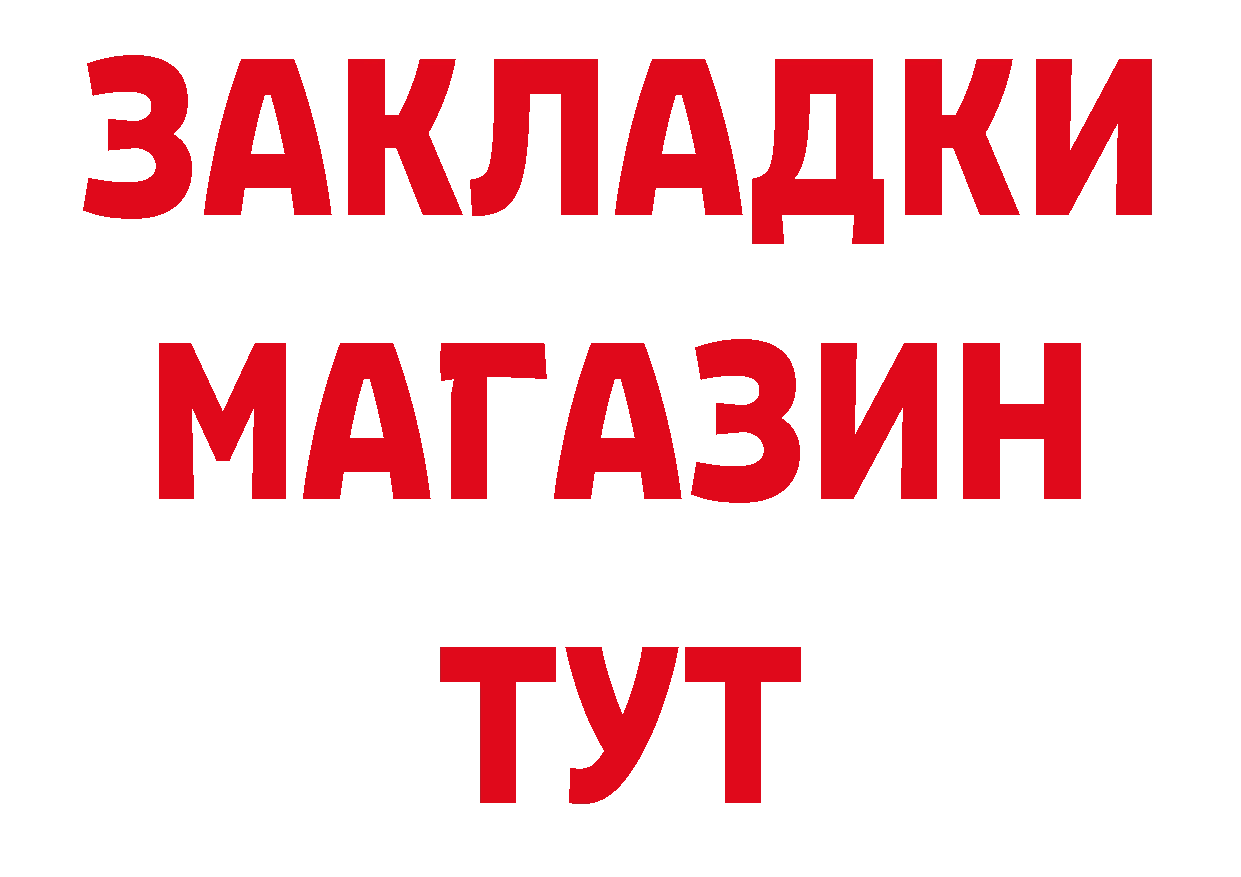 ЗАКЛАДКИ
МАГАЗИН
ТУТ